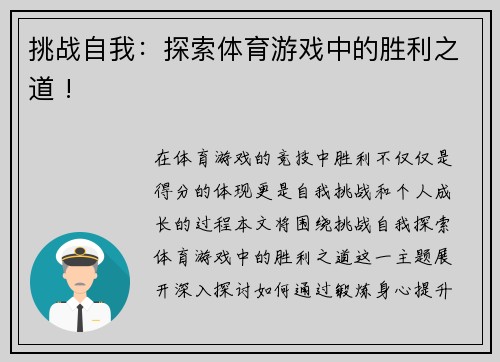 挑战自我：探索体育游戏中的胜利之道！

在体育游戏的竞技中胜利不仅仅是得分的体现更是自我挑战和个人成长的过程本文将围绕挑战自我探索体育游戏中的胜利之道这一主题展开深入探讨如何通过锻炼身心提升